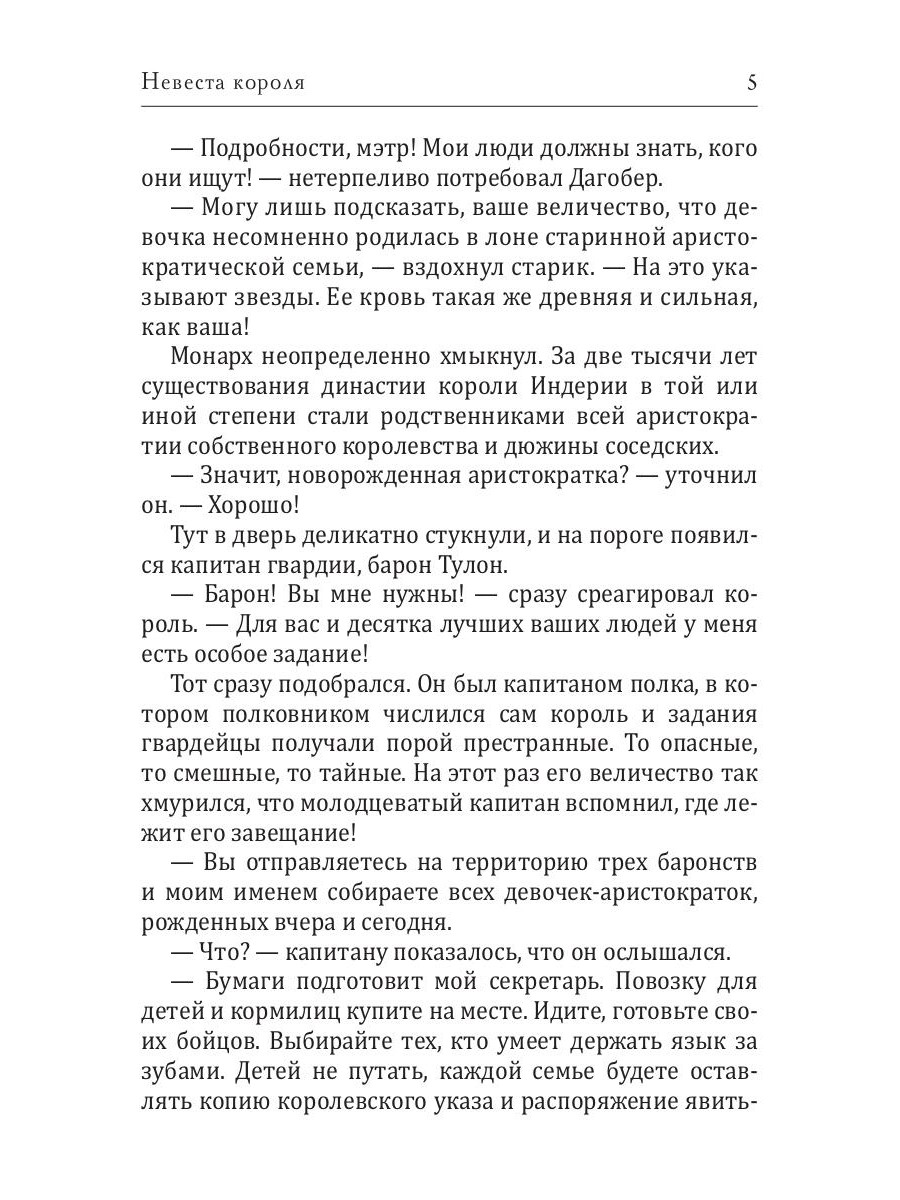 Невеста короля

5

— Подробности, мэтр! Мои люди должны знать, кого они ищут! — нетерпеливо потребовал Дагобер.

— Могу лишь подсказать, ваше величество, что девочка несомненно родилась в лоне старинной аристократической семьи, — вздохнул старик. — На это указывают звезды. Ее кровь такая же древняя и сильная, как ваша!

Монарх неопределенно хмыкнул. За две тысячи лет существования династии короли Индерии в той или иной степени стали родственниками всей аристократии собственного королевства и дюжины соседских.

— Значит, новорожденная аристократка? — уточнил он. — Хорошо!

Тут в дверь деликатно стукнули, и на пороге появился капитан гвардии, барон Тулон.

— Барон! Вы мне нужны! — сразу среагировал король. — Для вас и десятка лучших ваших людей у меня есть особое задание!

Тот сразу подобрался. Он был капитаном полка, в котором полковником числился сам король и задания гвардейцы получали порой престранные. То опасные, то смешные, то тайные. На этот раз его величество так хмурился, что молодцеватый капитан вспомнил, где лежит его завещание!

— Вы отправляетесь на территорию трех баронств и моим именем собираете всех девочек-аристократок, рожденных вчера и сегодня.

— Что? — капитану показалось, что он ослышался.

— Бумаги подготовит мой секретарь. Повозку для детей и кормилиц купите на месте. Идите, готовьте своих бойцов. Выбирайте тех, кто умеет держать язык за зубами. Детей не путать, каждой семье будете оставлять копию королевского указа и распоряжение явить-